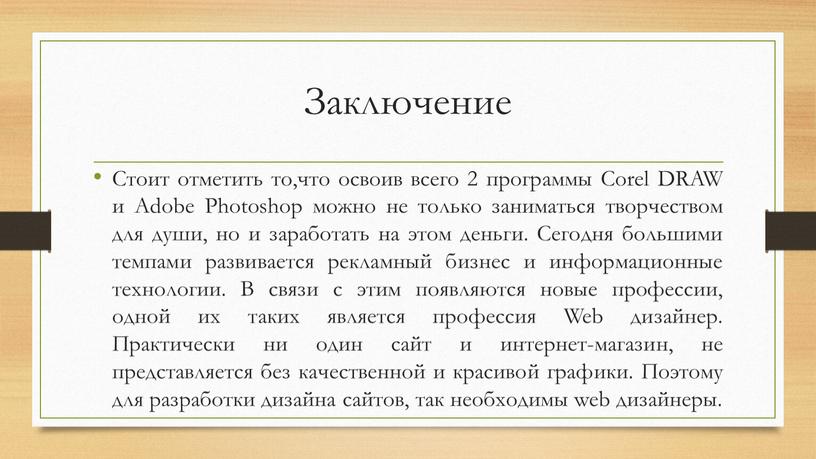 Заключение

• Стоит отметить то,что освоив всего 2 программы Corel DRAW и Adobe Photoshop можно не только заниматься творчеством для души, но и заработать на этом деньги. Сегодня большими темпами развивается рекламный бизнес и информационные технологии. В связи с этим появляются новые профессии, одной их таких является профессия Web дизайнер. Практически ни один сайт и интернет-магазин, не представляется без качественной и красивой графики. Поэтому для разработки дизайна сайтов, так необходимы web дизайнеры.